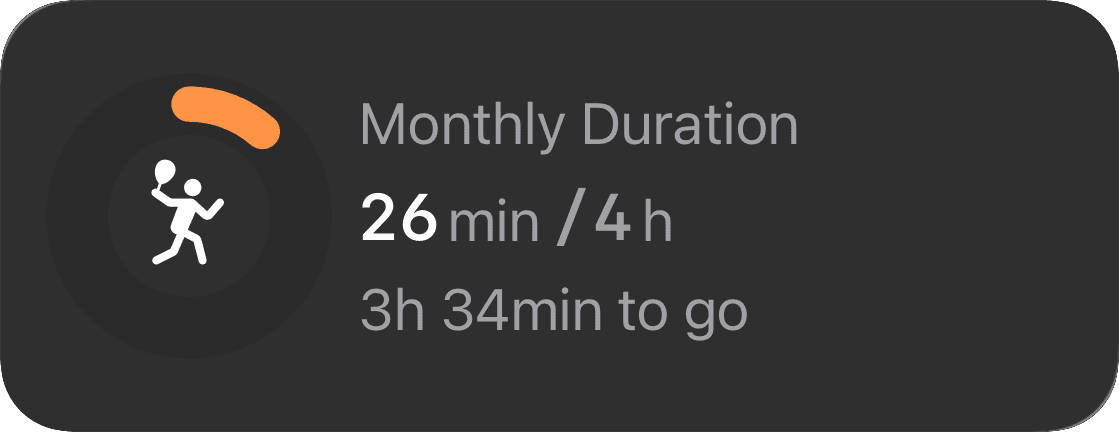 Monthly Duration

26 min / 4 h

3h 34min to go